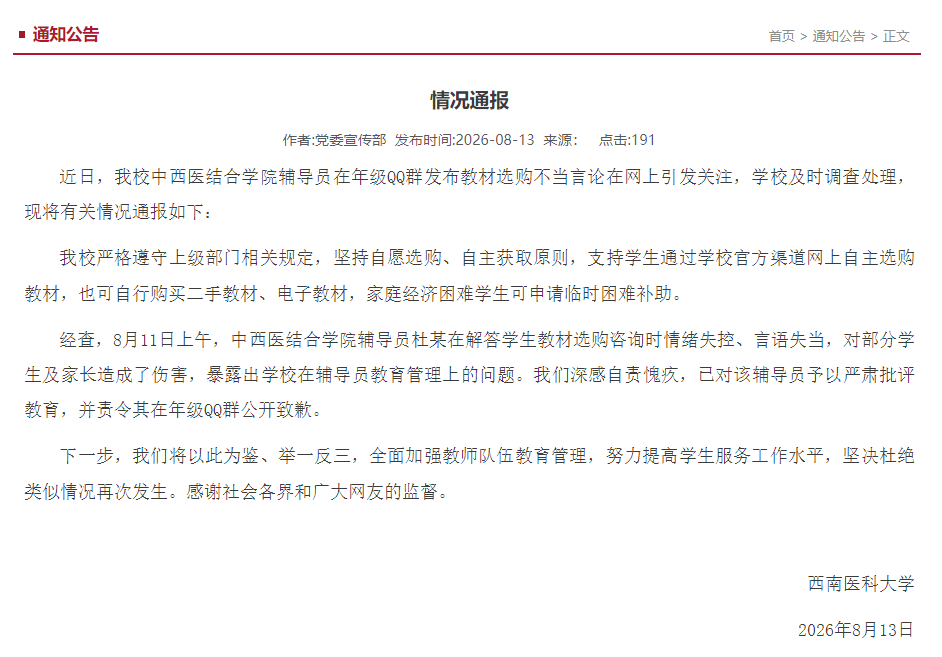 通知公告

首页 > 通知公告 > 正文

情况通报

作者:党委宣传部 发布时间:2026-08-13 来源: 点击:191

近日，我校中西医结合学院辅导员在年级QQ群发布教材选购不当言论在网上引发关注，学校及时调查处理，现将有关情况通报如下：

我校严格遵守上级部门相关规定，坚持自愿选购、自主获取原则，支持学生通过学校官方渠道网上自主选购教材，也可自行购买二手教材、电子教材，家庭经济困难学生可申请临时困难补助。

经查，8月11日上午，中西医结合学院辅导员杜某在解答学生教材选购咨询时情绪失控、言语失当，对部分学生及家长造成了伤害，暴露出学校在辅导员教育管理上的问题。我们深感自责愧疚，已对该辅导员予以严肃批评教育，并责令其在年级QQ群公开致歉。

下一步，我们将以此为鉴、举一反三，全面加强教师队伍教育管理，努力提高学生服务工作水平，坚决杜绝类似情况再次发生。感谢社会各界和广大网友的监督。

西南医科大学

2026年8月13日